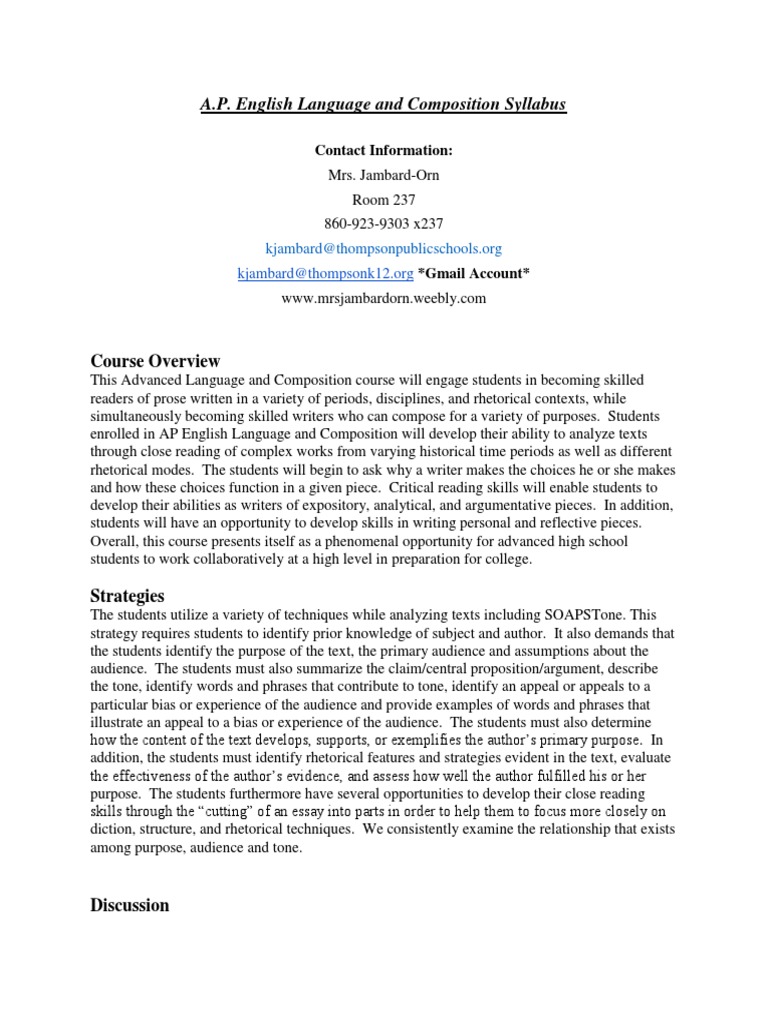 A.P. English Language and Composition Syllabus

Contact Information:
Mrs. Jambard-Orn
Room 237
860-923-9303 x237
kjambard@thompsonpublicschools.org
kjambard@thompsonk12.org *Gmail Account*
www.mrsjambardorn.weebly.com

Course Overview
This Advanced Language and Composition course will engage students in becoming skilled readers of prose written in a variety of periods, disciplines, and rhetorical contexts, while simultaneously becoming skilled writers who can compose for a variety of purposes. Students enrolled in AP English Language and Composition will develop their ability to analyze texts through close reading of complex works from varying historical time periods as well as different rhetorical modes. The students will begin to ask why a writer makes the choices he or she makes and how these choices function in a given piece. Critical reading skills will enable students to develop their abilities as writers of expository, analytical, and argumentative pieces. In addition, students will have an opportunity to develop skills in writing personal and reflective pieces. Overall, this course presents itself as a phenomenal opportunity for advanced high school students to work collaboratively at a high level in preparation for college.

Strategies
The students utilize a variety of techniques while analyzing texts including SOAPSTone. This strategy requires students to identify prior knowledge of subject and author. It also demands that the students identify the purpose of the text, the primary audience and assumptions about the audience. The students must also summarize the claim/central proposition/argument, describe the tone, identify words and phrases that contribute to tone, identify an appeal or appeals to a particular bias or experience of the audience and provide examples of words and phrases that illustrate an appeal to a bias or experience of the audience. The students must also determine how the content of the text develops, supports, or exemplifies the author's primary purpose. In addition, the students must identify rhetorical features and strategies evident in the text, evaluate the effectiveness of the author's evidence, and assess how well the author fulfilled his or her purpose. The students furthermore have several opportunities to develop their close reading skills through the "cutting" of an essay into parts in order to help them to focus more closely on diction, structure, and rhetorical techniques. We consistently examine the relationship that exists among purpose, audience and tone.

Discussion